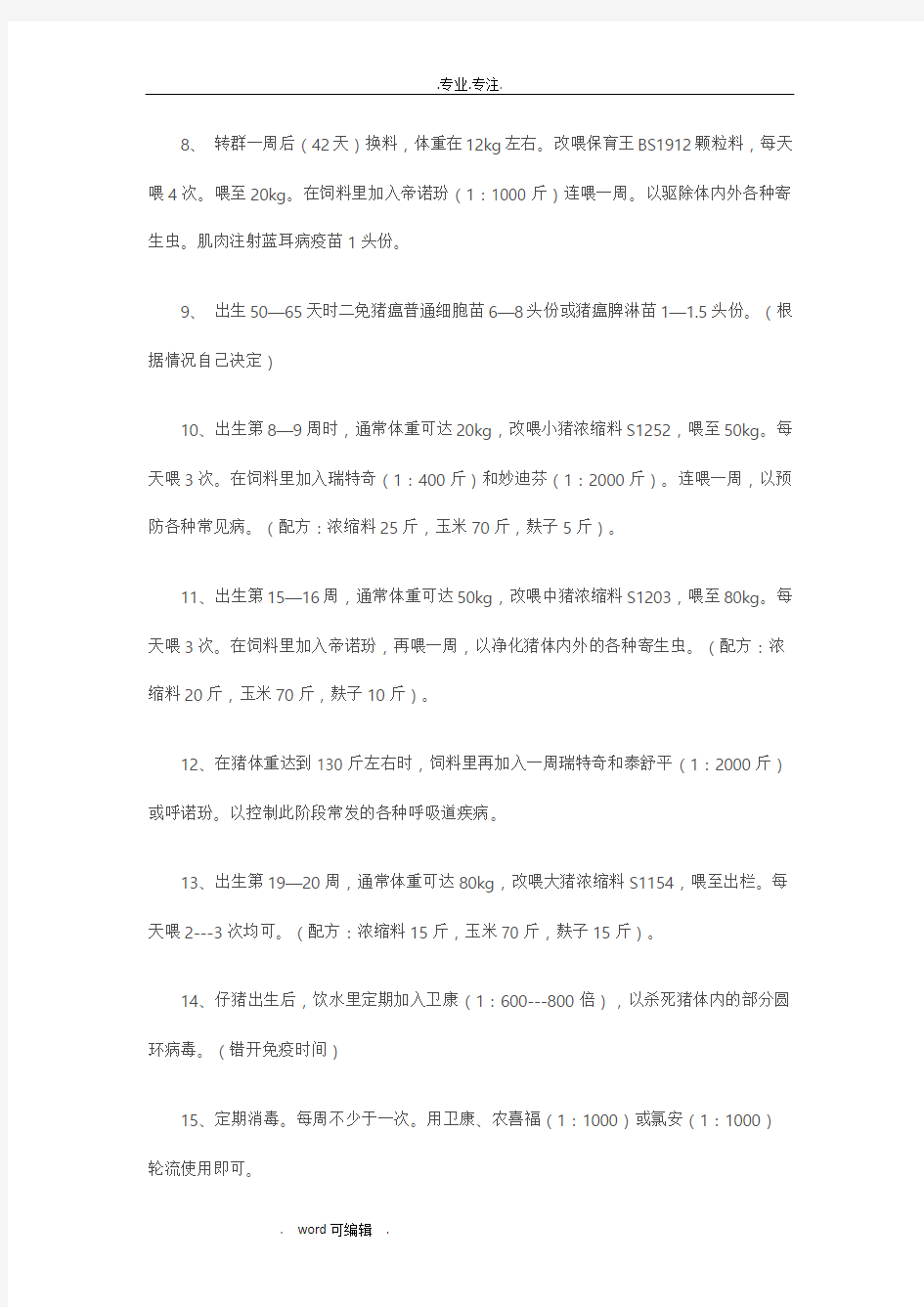 .专业.专注.

8、 转群一周后（42天）换料，体重在12kg左右。改喂保育王BS1912颗粒料，每天喂4次。喂至20kg。在饲料里加入帝诺玢（1：1000斤）连喂一周。以驱除体内外各种寄生虫。肌肉注射蓝耳病疫苗1头份。

9、 出生50—65天时二免猪瘟普通细胞苗6—8头份或猪瘟脾淋苗1—1.5头份。（根据情况自己决定）

10、出生第8—9周时，通常体重可达20kg，改喂小猪浓缩料S1252，喂至50kg。每天喂3次。在饲料里加入瑞特奇（1：400斤）和妙迪芬（1：2000斤）。连喂一周，以预防各种常见病。（配方：浓缩料25斤，玉米70斤，麸子5斤）。

11、出生第15—16周，通常体重可达50kg，改喂中猪浓缩料S1203，喂至80kg。每天喂3次。在饲料里加入帝诺玢，再喂一周，以净化猪体内外的各种寄生虫。（配方：浓缩料20斤，玉米70斤，麸子10斤）。

12、在猪体重达到130斤左右时，饲料里再加入一周瑞特奇和泰舒平（1：2000斤）或呼诺玢。以控制此阶段常发的各种呼吸道疾病。

13、出生第19—20周，通常体重可达80kg，改喂大猪浓缩料S1154，喂至出栏。每天喂2---3次均可。（配方：浓缩料15斤，玉米70斤，麸子15斤）。

14、仔猪出生后，饮水里定期加入卫康（1：600---800倍），以杀死猪体内的部分圆环病毒。（错开免疫时间）

15、定期消毒。每周不少于一次。用卫康、农喜福（1：1000）或氯安（1：1000）轮流使用即可。

. word可编辑 .